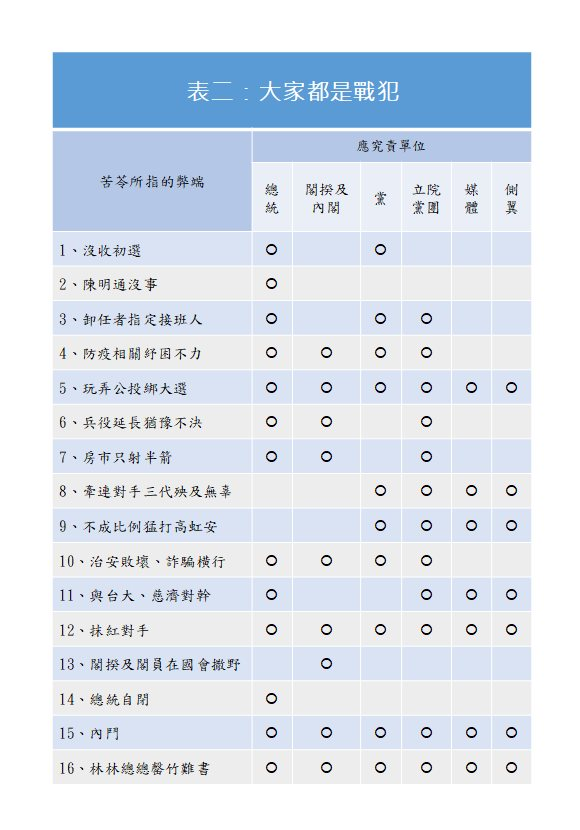 表二：大家都是戰犯

| 苦苓所指的弊端 | 應究責單位 | | | | | |
|---|---|---|---|---|---|---|
| | 總統 | 閣揆及內閣 | 黨 | 立院黨團 | 媒體 | 側翼 |
| 1、沒收初選 | ○ | | ○ | | | |
| 2、陳明通沒事 | ○ | | | | | |
| 3、卸任者指定接班人 | ○ | | ○ | ○ | | |
| 4、防疫相關紓困不力 | ○ | ○ | ○ | ○ | | |
| 5、玩弄公投綁大選 | ○ | ○ | ○ | ○ | ○ | ○ |
| 6、兵役延長猶豫不決 | ○ | ○ | | ○ | | |
| 7、房市只射半箭 | ○ | ○ | | ○ | | |
| 8、牽連對手三代殃及無辜 | | | ○ | ○ | ○ | ○ |
| 9、不成比例猛打高虹安 | | | ○ | ○ | ○ | ○ |
| 10、治安敗壞、詐騙橫行 | ○ | ○ | ○ | ○ | | |
| 11、與台大、慈濟對幹 | ○ | | | ○ | ○ | ○ |
| 12、抹紅對手 | ○ | ○ | ○ | ○ | ○ | ○ |
| 13、閣揆及閣員在國會撒野 | | ○ | | | | |
| 14、總統自閉 | ○ | | | | | |
| 15、內鬥 | ○ | ○ | ○ | ○ | ○ | ○ |
| 16、林林總總罄竹難書 | ○ | ○ | ○ | ○ | ○ | ○ |